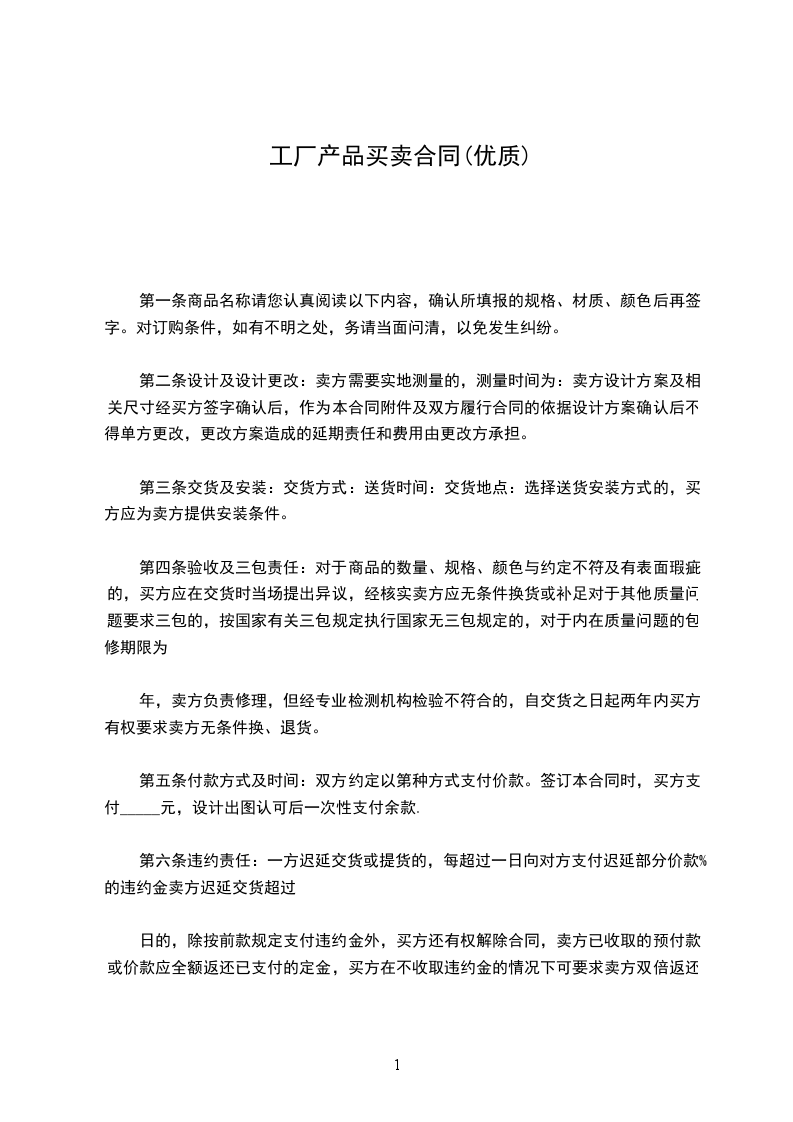 工厂产品买卖合同(优质)

第一条商品名称请您认真阅读以下内容，确认所填报的规格、材质、颜色后再签字。对订购条件，如有不明之处，务请当面问清，以免发生纠纷。

第二条设计及设计更改：卖方需要实地测量的，测量时间为：卖方设计方案及相关尺寸经买方签字确认后，作为本合同附件及双方履行合同的依据设计方案确认后不得单方更改，更改方案造成的延期责任和费用由更改方承担。

第三条交货及安装：交货方式：送货时间：交货地点：选择送货安装方式的，买方应为卖方提供安装条件。

第四条验收及三包责任：对于商品的数量、规格、颜色与约定不符及有表面瑕疵的，买方应在交货时当场提出异议，经核实卖方应无条件换货或补足对于其他质量问题要求三包的，按国家有关三包规定执行国家无三包规定的，对于内在质量问题的包修期限为

年，卖方负责修理，但经专业检测机构检验不符合的，自交货之日起两年内买方有权要求卖方无条件换、退货。

第五条付款方式及时间：双方约定以第种方式支付价款。签订本合同时，买方支付______元，设计出图认可后一次性支付余款.

第六条违约责任：一方迟延交货或提货的，每超过一日向对方支付迟延部分价款%的违约金卖方迟延交货超过

日的，除按前款规定支付违约金外，买方还有权解除合同，卖方已收取的预付款或价款应全额返还已支付的定金，买方在不收取违约金的情况下可要求卖方双倍返还

1